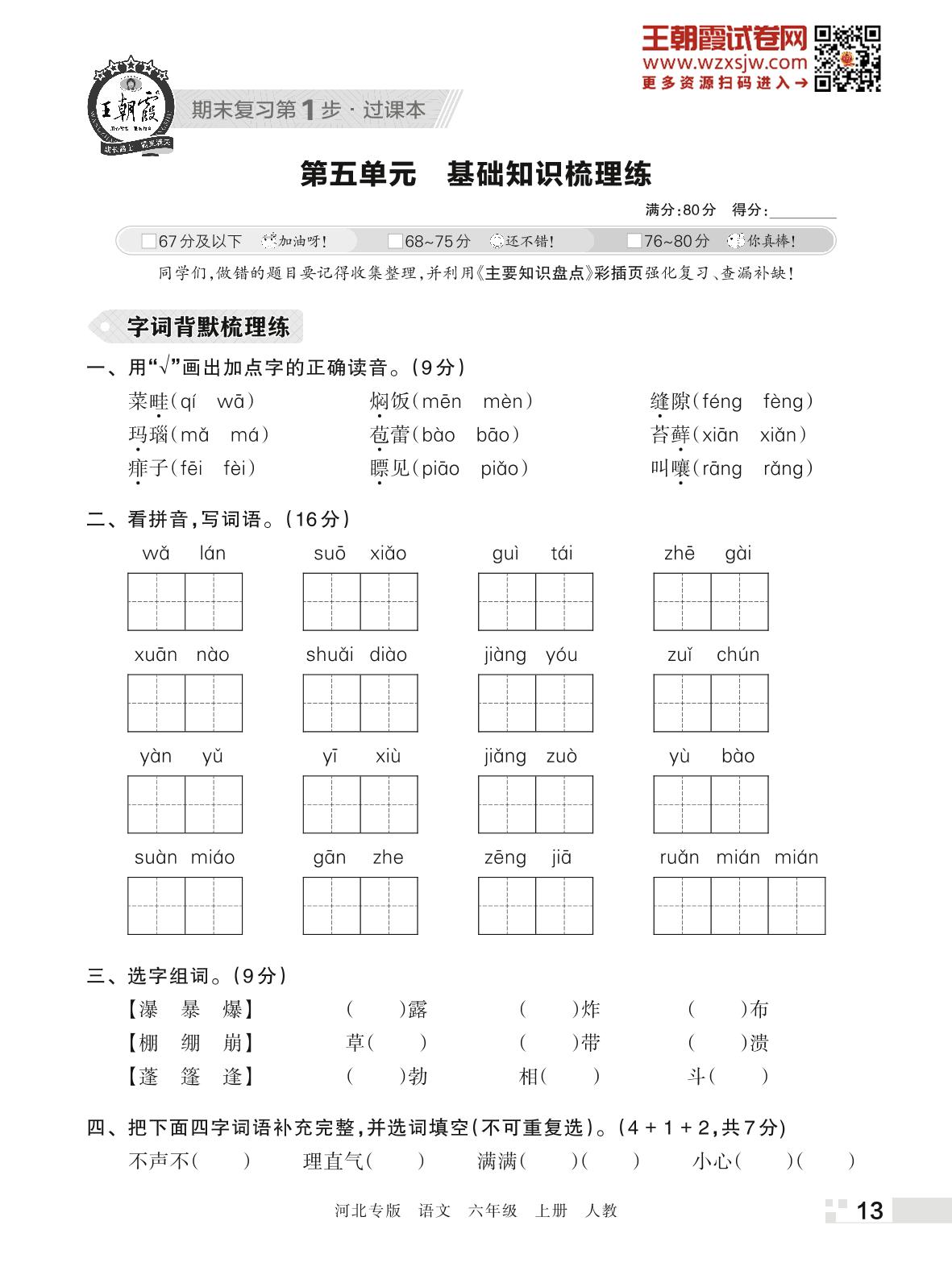 王朝霞试卷网
www.wzxsjw.com
更多资源扫码进入→

王朝霞

期末复习第1步·过课本

第五单元 基础知识梳理练

满分:80分 得分:________

□67分及以下 加油呀! □68~75分 还不错! □76~80分 你真棒!

同学们,做错的题目要记得收集整理,并利用《主要知识盘点》彩插页强化复习、查漏补缺!

字词背默梳理练

一、用“√”画出加点字的正确读音。(9分)

菜畦(qí wā) 焖饭(mēn mèn) 缝隙(féng fèng)
玛瑙(mǎ má) 苞蕾(bào bāo) 苔藓(xiān xiǎn)
痱子(fēi fèi) 瞟见(piāo piǎo) 叫嚷(rāng rǎng)

二、看拼音,写词语。(16分)

wǎ lán suō xiǎo guì tái zhē gài

xuān nào shuǎi diào jiàng yóu zuǐ chún

yàn yǔ yī xiù jiǎng zuò yù bào

suàn miáo gān zhe zēng jiā ruǎn mián mián

三、选字组词。(9分)

【瀑 暴 爆】 ( )露 ( )炸 ( )布
【棚 绷 崩】 草( ) ( )带 ( )溃
【蓬 篷 逢】 ( )勃 相( ) 斗( )

四、把下面四字词语补充完整,并选词填空(不可重复选)。(4+1+2,共7分)

不声不( ) 理直气( ) 满满( )( ) 小心( )( )

河北专版 语文 六年级 上册 人教

13